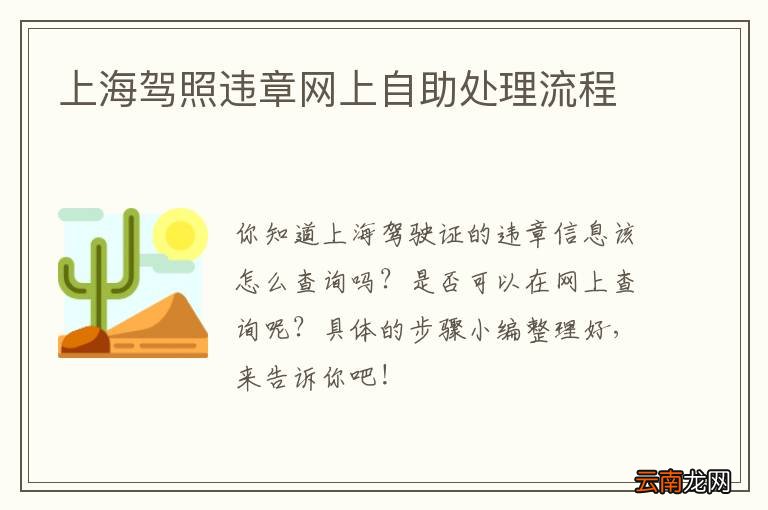 上海驾照违章网上自助处理流程

你知道上海驾驶证的违章信息该怎么查询吗？是否可以在网上查询呢？具体的步骤小编整理好，来告诉你吧！

云南龙网